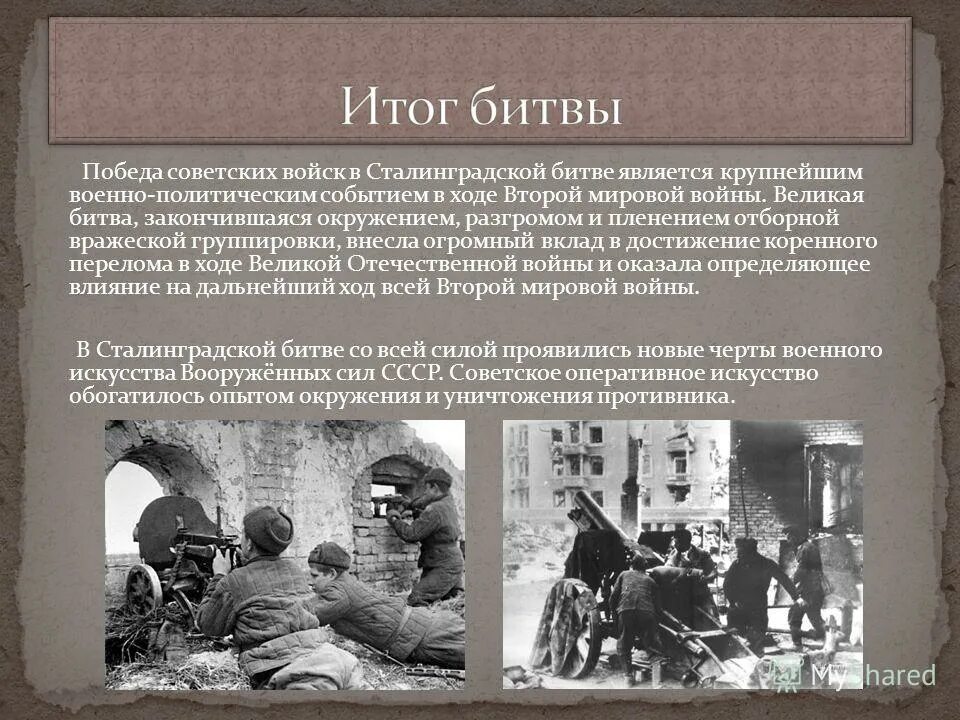 Итог битвы

Победа советских войск в Сталинградской битве является крупнейшим военно-политическим событием в ходе Второй мировой войны. Великая битва, закончившаяся окружением, разгромом и пленением отборной вражеской группировки, внесла огромный вклад в достижение коренного перелома в ходе Великой Отечественной войны и оказала определяющее влияние на дальнейший ход всей Второй мировой войны.

В Сталинградской битве со всей силой проявились новые черты военного искусства Вооружённых сил СССР. Советское оперативное искусство обогатилось опытом окружения и уничтожения противника.

MyShared